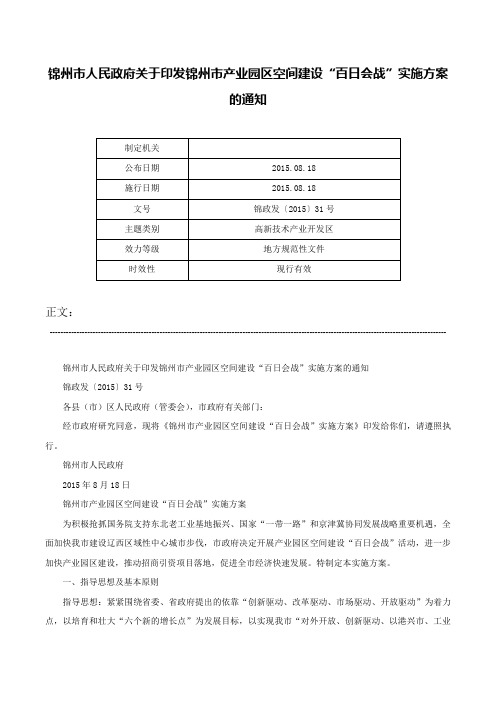 锦州市人民政府关于印发锦州市产业园区空间建设“百日会战”实施方案的通知

| 制定机关 |  |
|---|---|
| 公布日期 | 2015.08.18 |
| 施行日期 | 2015.08.18 |
| 文号 | 锦政发〔2015〕31号 |
| 主题类别 | 高新技术产业开发区 |
| 效力等级 | 地方规范性文件 |
| 时效性 | 现行有效 |

正文：

锦州市人民政府关于印发锦州市产业园区空间建设“百日会战”实施方案的通知

锦政发〔2015〕31号

各县（市）区人民政府（管委会），市政府有关部门：

经市政府研究同意，现将《锦州市产业园区空间建设“百日会战”实施方案》印发给你们，请遵照执行。

锦州市人民政府

2015年8月18日

锦州市产业园区空间建设“百日会战”实施方案

为积极抢抓国务院支持东北老工业基地振兴、国家“一带一路”和京津冀协同发展战略重要机遇，全面加快我市建设辽西区域性中心城市步伐，市政府决定开展产业园区空间建设“百日会战”活动，进一步加快产业园区建设，推动招商引资项目落地，促进全市经济快速发展。特制定本实施方案。

一、指导思想及基本原则

指导思想：紧紧围绕省委、省政府提出的依靠“创新驱动、改革驱动、市场驱动、开放驱动”为着力点，以培育和壮大“六个新的增长点”为发展目标，以实现我市“对外开放、创新驱动、以港兴市、工业